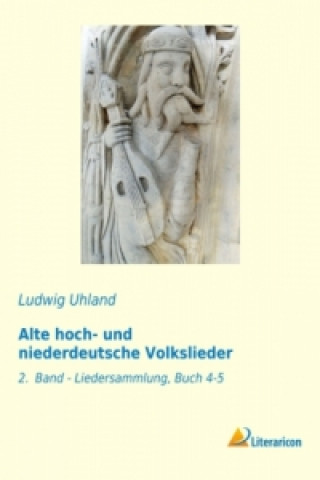 Ludwig Uhland

Alte hoch- und niederdeutsche Volkslieder

2. Band - Liedersammlung, Buch 4-5

Literaricon